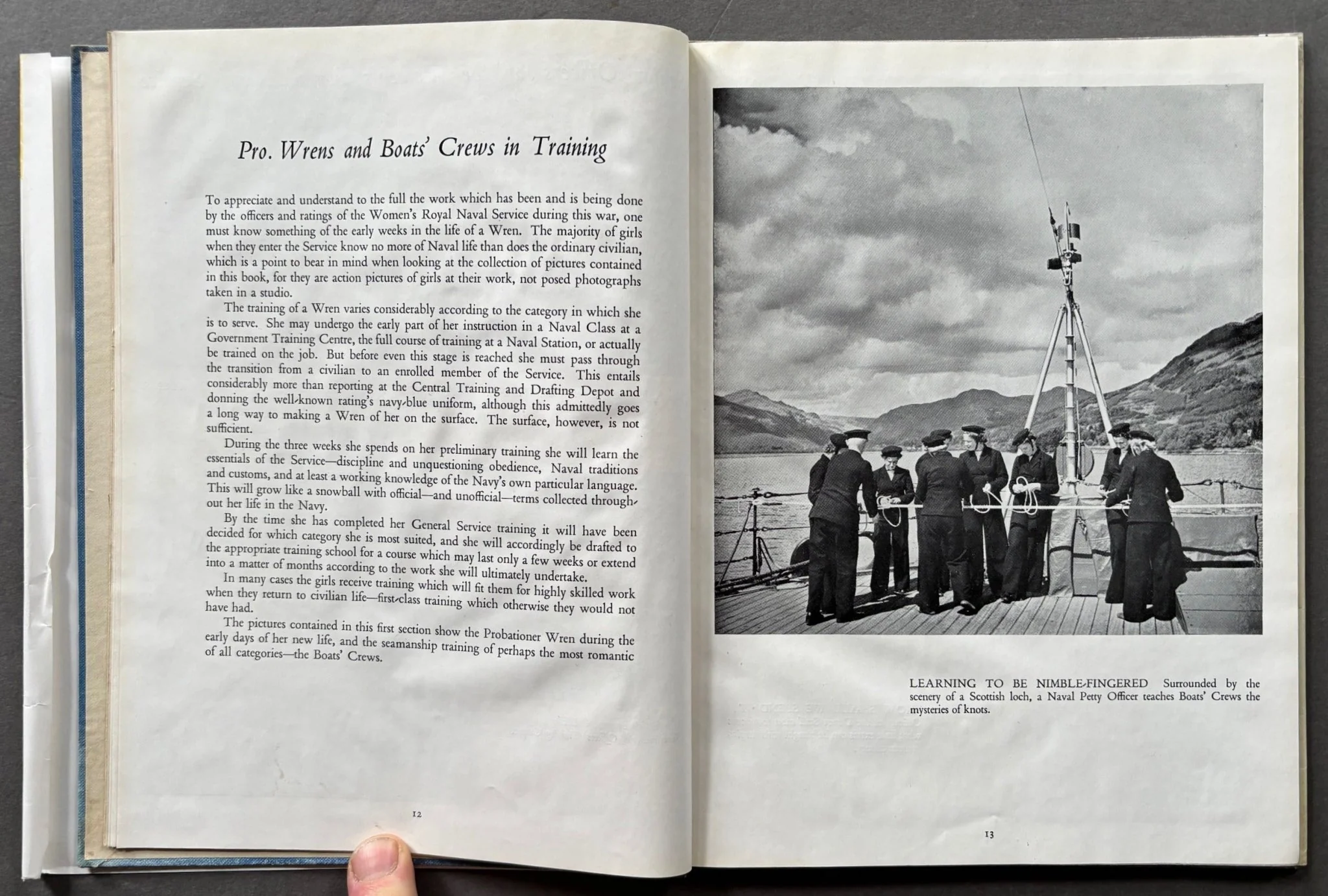 Pro. Wrens and Boats' Crews in Training

To appreciate and understand to the full the work which has been and is being done by the officers and ratings of the Women's Royal Naval Service during this war, one must know something of the early weeks in the life of a Wren. The majority of girls when they enter the Service know no more of Naval life than does the ordinary civilian, which is a point to bear in mind when looking at the collection of pictures contained in this book, for they are action pictures of girls at their work, not posed photographs taken in a studio.

The training of a Wren varies considerably according to the category in which she is to serve. She may undergo the early part of her instruction in a Naval Class at a Government Training Centre, the full course of training at a Naval Station, or actually be trained on the job. But before even this stage is reached she must pass through the transition from a civilian to an enrolled member of the Service. This entails considerably more than reporting at the Central Training and Drafting Depot and donning the well-known rating's navy-blue uniform, although this admittedly goes a long way to making a Wren of her on the surface. The surface, however, is not sufficient.

During the three weeks she spends on her preliminary training she will learn the essentials of the Service—discipline and unquestioning obedience, Naval traditions and customs, and at least a working knowledge of the Navy's own particular language. This will grow like a snowball with official—and unofficial—terms collected throughout her life in the Navy.

By the time she has completed her General Service training it will have been decided for which category she is most suited, and she will accordingly be drafted to the appropriate training school for a course which may last only a few weeks or extend into a matter of months according to the work she will ultimately undertake.

In many cases the girls receive training which will fit them for highly skilled work when they return to civilian life—first-class training which otherwise they would not have had.

The pictures contained in this first section show the Probationer Wren during the early days of her new life, and the seamanship training of perhaps the most romantic of all categories—the Boats' Crews.

12

LEARNING TO BE NIMBLE-FINGERED Surrounded by the scenery of a Scottish loch, a Naval Petty Officer teaches Boats' Crews the mysteries of knots.

13